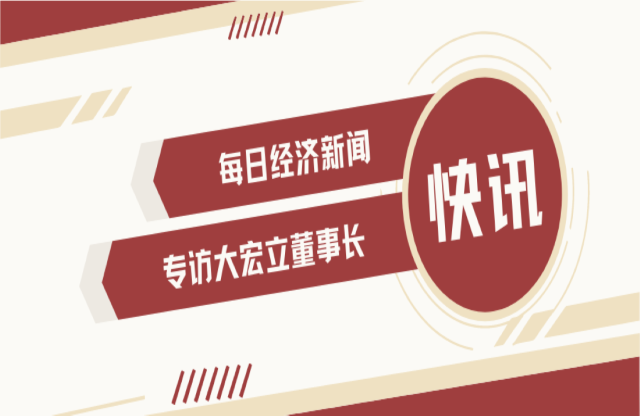 每日经济新闻

专访大宏立董事长

快讯